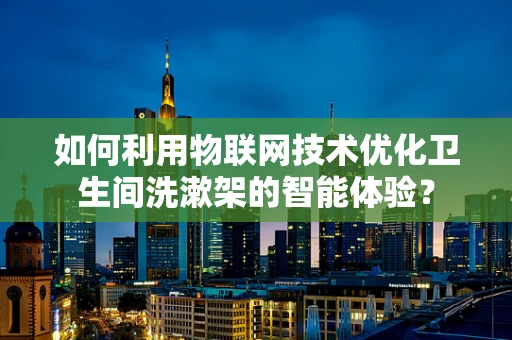 如何利用物联网技术优化卫生间洗漱架的智能体验？